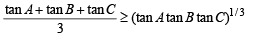 $\frac{\tan A + \tan B + \tan C}{3} \geq (\tan A \tan B \tan C)^{1/3}$